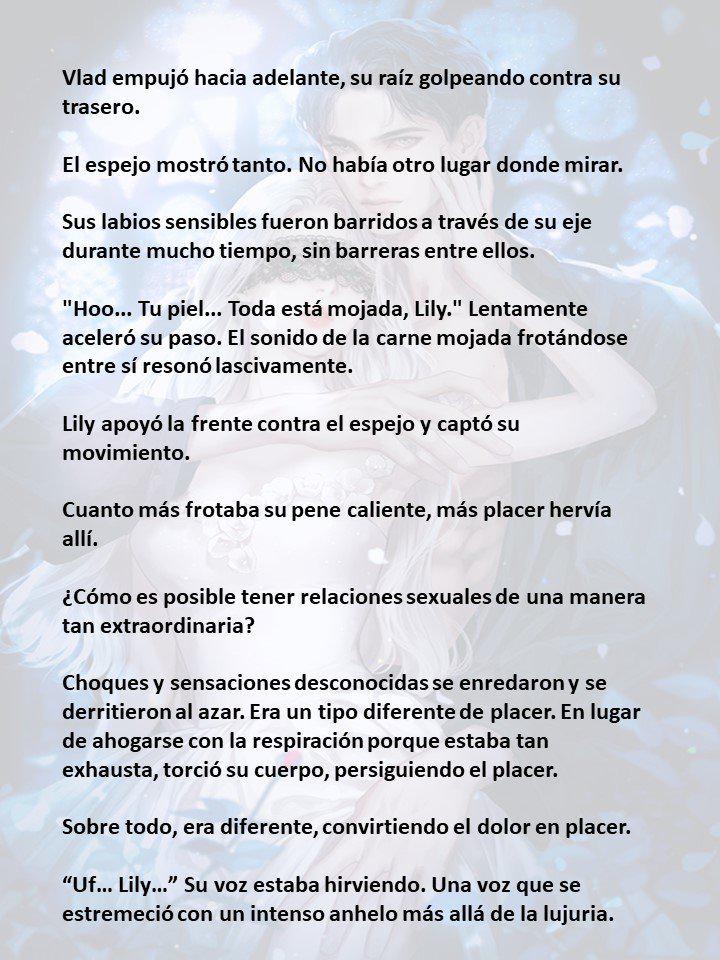 Vlad empujó hacia adelante, su raíz golpeando contra su trasero.

El espejo mostró tanto. No había otro lugar donde mirar.

Sus labios sensibles fueron barridos a través de su eje durante mucho tiempo, sin barreras entre ellos.

"Hoo... Tu piel... Toda está mojada, Lily." Lentamente aceleró su paso. El sonido de la carne mojada frotándose entre sí resonó lascivamente.

Lily apoyó la frente contra el espejo y captó su movimiento.

Cuanto más frotaba su pene caliente, más placer hervía allí.

¿Cómo es posible tener relaciones sexuales de una manera tan extraordinaria?

Choques y sensaciones desconocidas se enredaron y se derritieron al azar. Era un tipo diferente de placer. En lugar de ahogarse con la respiración porque estaba tan exhausta, torció su cuerpo, persiguiendo el placer.

Sobre todo, era diferente, convirtiendo el dolor en placer.

“Uf… Lily…” Su voz estaba hirviendo. Una voz que se estremeció con un intenso anhelo más allá de la lujuria.